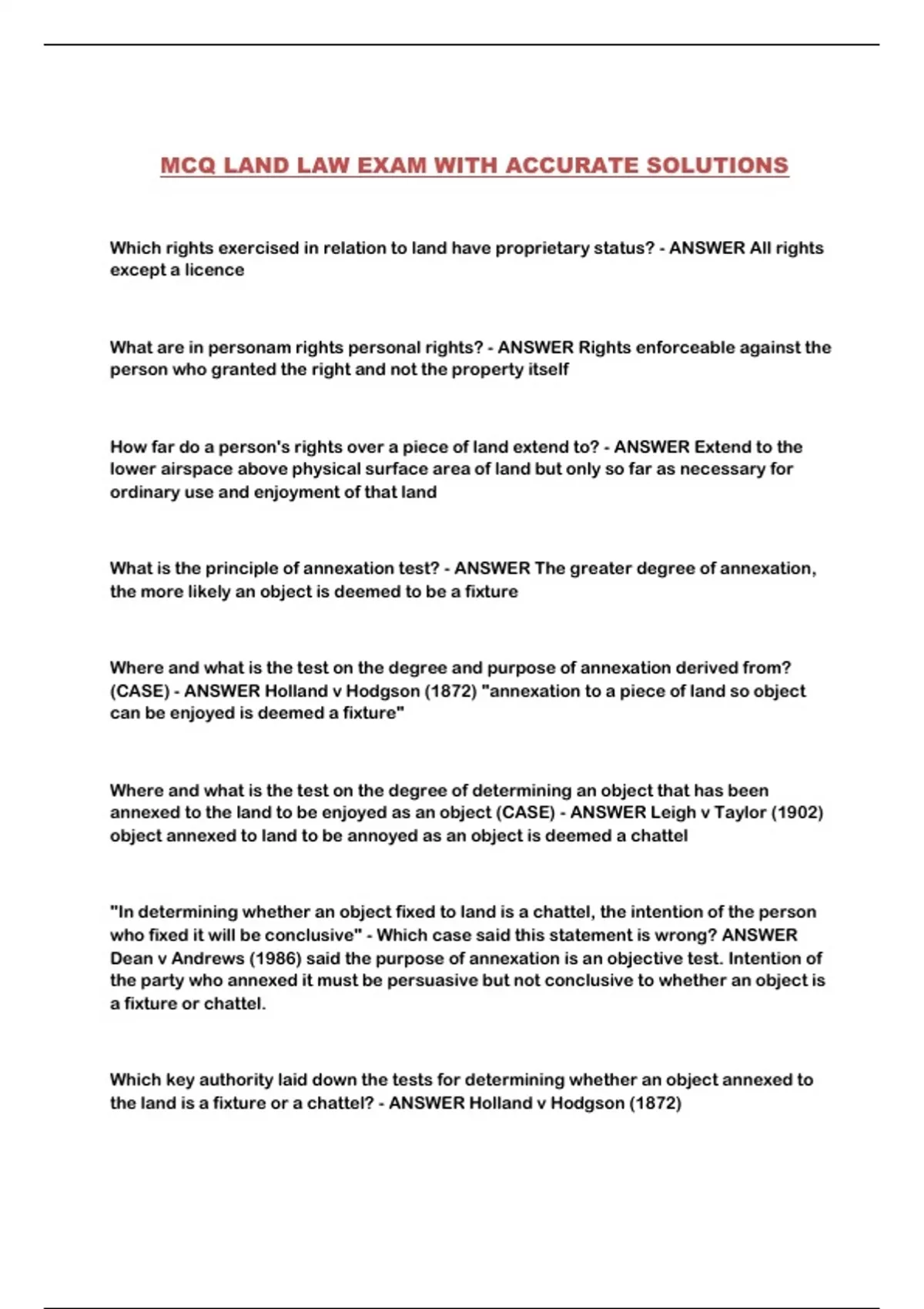 MCQ LAND LAW EXAM WITH ACCURATE SOLUTIONS

Which rights exercised in relation to land have proprietary status? - ANSWER All rights except a licence

What are in personam rights personal rights? - ANSWER Rights enforceable against the person who granted the right and not the property itself

How far do a person's rights over a piece of land extend to? - ANSWER Extend to the lower airspace above physical surface area of land but only so far as necessary for ordinary use and enjoyment of that land

What is the principle of annexation test? - ANSWER The greater degree of annexation, the more likely an object is deemed to be a fixture

Where and what is the test on the degree and purpose of annexation derived from? (CASE) - ANSWER Holland v Hodgson (1872) "annexation to a piece of land so object can be enjoyed is deemed a fixture"

Where and what is the test on the degree of determining an object that has been annexed to the land to be enjoyed as an object (CASE) - ANSWER Leigh v Taylor (1902) object annexed to land to be annoyed as an object is deemed a chattel

"In determining whether an object fixed to land is a chattel, the intention of the person who fixed it will be conclusive" - Which case said this statement is wrong? ANSWER Dean v Andrews (1986) said the purpose of annexation is an objective test. Intention of the party who annexed it must be persuasive but not conclusive to whether an object is a fixture or chattel.

Which key authority laid down the tests for determining whether an object annexed to the land is a fixture or a chattel? - ANSWER Holland v Hodgson (1872)